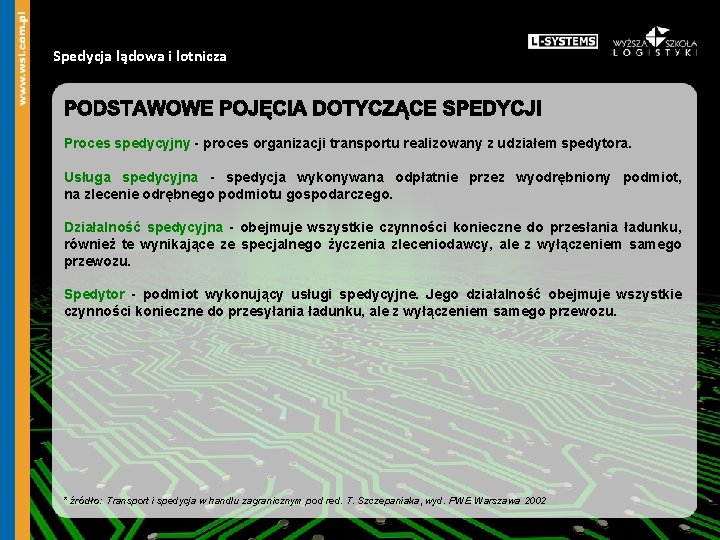 www.wsl.com.pl

Spedycja lądowa i lotnicza

L-SYSTEMS

WYŻSZA SZKOŁA LOGISTYKI

PODSTAWOWE POJĘCIA DOTYCZĄCE SPEDYCJI

Proces spedycyjny - proces organizacji transportu realizowany z udziałem spedytora.

Usługa spedycyjna - spedycja wykonywana odpłatnie przez wyodrębniony podmiot, na zlecenie odrębnego podmiotu gospodarczego.

Działalność spedycyjna - obejmuje wszystkie czynności konieczne do przesłania ładunku, również te wynikające ze specjalnego życzenia zleceniodawcy, ale z wyłączeniem samego przewozu.

Spedytor - podmiot wykonujący usługi spedycyjne. Jego działalność obejmuje wszystkie czynności konieczne do przesyłania ładunku, ale z wyłączeniem samego przewozu.

* źródło: Transport i spedycja w handlu zagranicznym pod red. T. Szczepaniaka, wyd. PWE Warszawa 2002